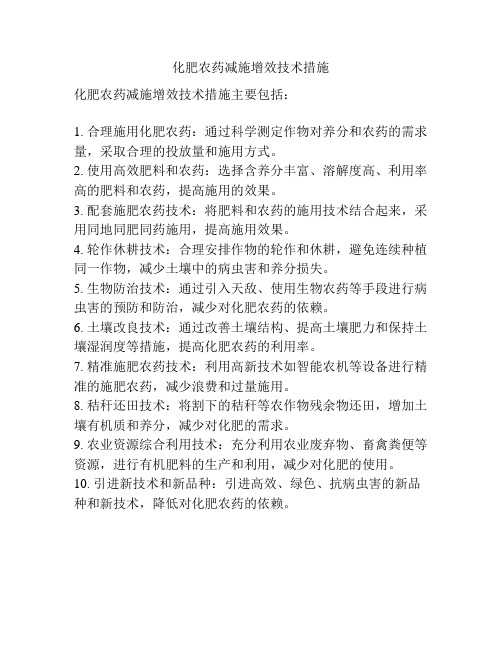 化肥农药减施增效技术措施

化肥农药减施增效技术措施主要包括：

1. 合理施用化肥农药：通过科学测定作物对养分和农药的需求量，采取合理的投放量和施用方式。
2. 使用高效肥料和农药：选择含养分丰富、溶解度高、利用率高的肥料和农药，提高施用的效果。
3. 配套施肥农药技术：将肥料和农药的施用技术结合起来，采用同地同肥同药施用，提高施用效果。
4. 轮作休耕技术：合理安排作物的轮作和休耕，避免连续种植同一作物，减少土壤中的病虫害和养分损失。
5. 生物防治技术：通过引入天敌、使用生物农药等手段进行病虫害的预防和防治，减少对化肥农药的依赖。
6. 土壤改良技术：通过改善土壤结构、提高土壤肥力和保持土壤湿润度等措施，提高化肥农药的利用率。
7. 精准施肥农药技术：利用高新技术如智能农机等设备进行精准的施肥农药，减少浪费和过量施用。
8. 秸秆还田技术：将割下的秸秆等农作物残余物还田，增加土壤有机质和养分，减少对化肥的需求。
9. 农业资源综合利用技术：充分利用农业废弃物、畜禽粪便等资源，进行有机肥料的生产和利用，减少对化肥的使用。
10. 引进新技术和新品种：引进高效、绿色、抗病虫害的新品种和新技术，降低对化肥农药的依赖。